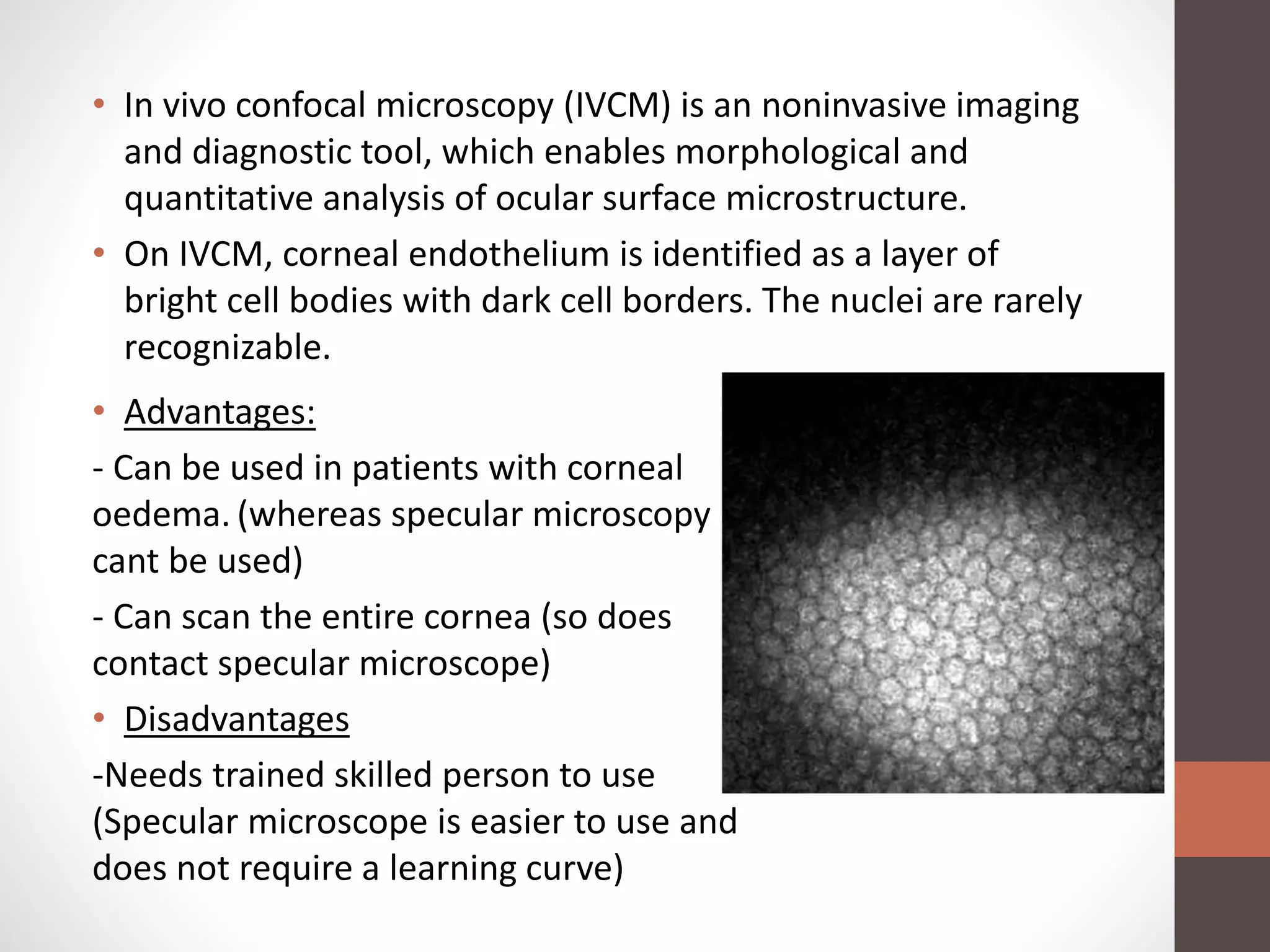 • In vivo confocal microscopy (IVCM) is an noninvasive imaging and diagnostic tool, which enables morphological and quantitative analysis of ocular surface microstructure.

• On IVCM, corneal endothelium is identified as a layer of bright cell bodies with dark cell borders. The nuclei are rarely recognizable.

• Advantages:

- Can be used in patients with corneal oedema. (whereas specular microscopy cant be used)

- Can scan the entire cornea (so does contact specular microscope)

• Disadvantages

-Needs trained skilled person to use (Specular microscope is easier to use and does not require a learning curve)